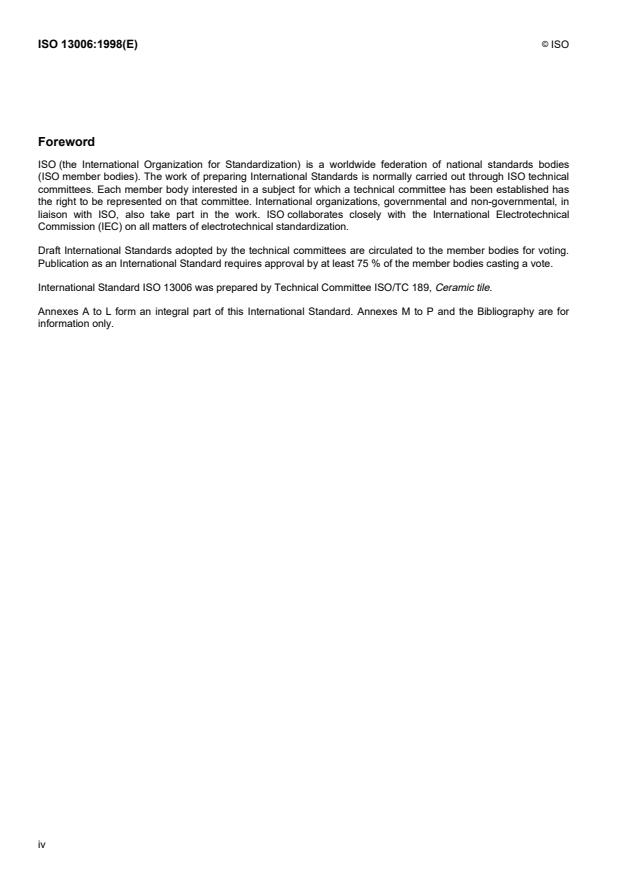 ISO 13006:1998(E)

© ISO

Foreword

ISO (the International Organization for Standardization) is a worldwide federation of national standards bodies (ISO member bodies). The work of preparing International Standards is normally carried out through ISO technical committees. Each member body interested in a subject for which a technical committee has been established has the right to be represented on that committee. International organizations, governmental and non-governmental, in liaison with ISO, also take part in the work. ISO collaborates closely with the International Electrotechnical Commission (IEC) on all matters of electrotechnical standardization.

Draft International Standards adopted by the technical committees are circulated to the member bodies for voting. Publication as an International Standard requires approval by at least 75 % of the member bodies casting a vote.

International Standard ISO 13006 was prepared by Technical Committee ISO/TC 189, Ceramic tile.

Annexes A to L form an integral part of this International Standard. Annexes M to P and the Bibliography are for information only.

iv